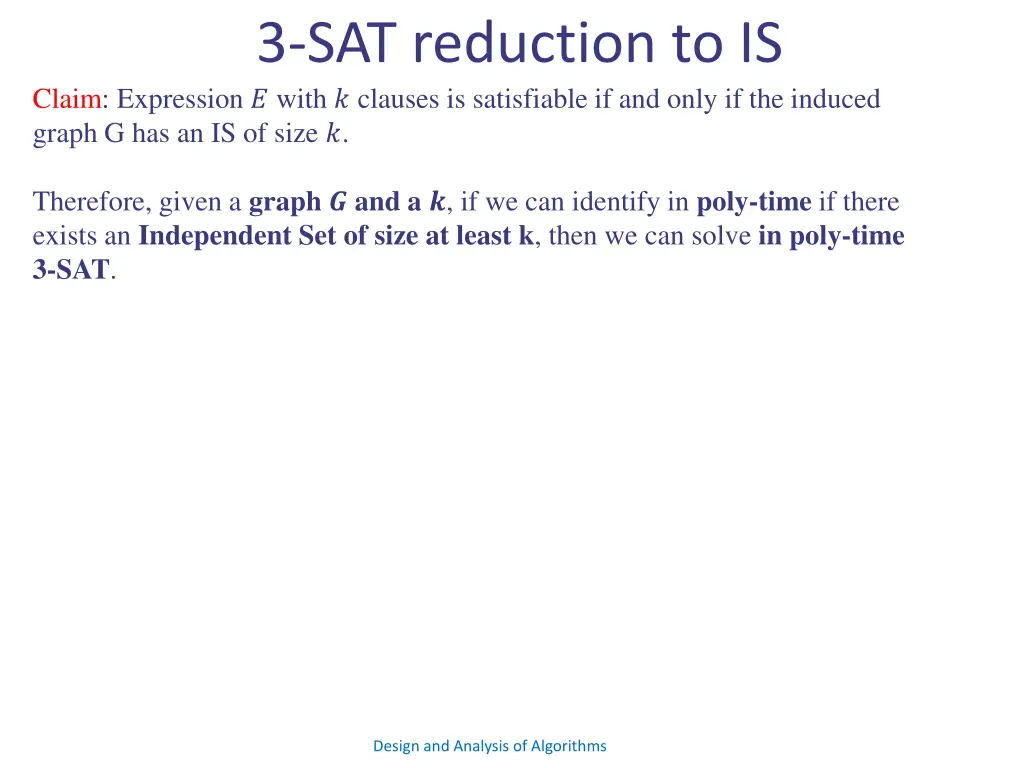 3-SAT reduction to IS

Claim: Expression $E$ with $k$ clauses is satisfiable if and only if the induced graph G has an IS of size $k$.

Therefore, given a graph $G$ and a $k$, if we can identify in poly-time if there exists an Independent Set of size at least k, then we can solve in poly-time 3-SAT.

Design and Analysis of Algorithms